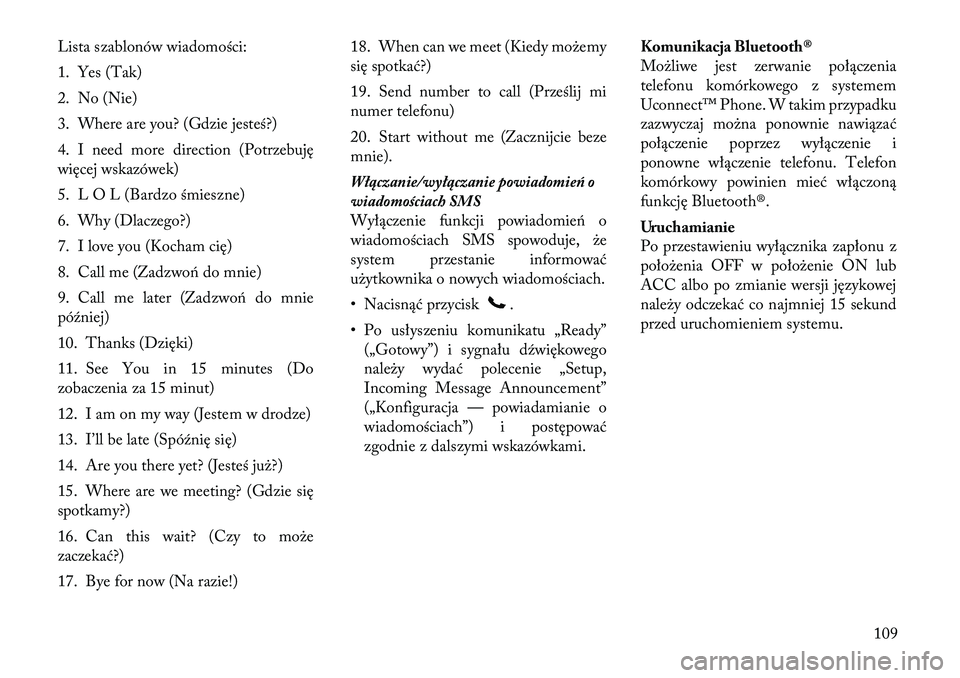 Lista szablonów wiadomości:

1. Yes (Tak)

2. No (Nie)

3. Where are you? (Gdzie jesteś?)

4. I need more direction (Potrzebuję więcej wskazówek)

5. L O L (Bardzo śmieszne)

6. Why (Dlaczego?)

7. I love you (Kocham cię)

8. Call me (Zadzwoń do mnie)

9. Call me later (Zadzwoń do mnie później)

10. Thanks (Dzięki)

11. See You in 15 minutes (Do zobaczenia za 15 minut)

12. I am on my way (Jestem w drodze)

13. I'll be late (Spóźnię się)

14. Are you there yet? (Jesteś już?)

15. Where are we meeting? (Gdzie się spotkamy?)

16. Can this wait? (Czy to może zaczekać?)

17. Bye for now (Na razie!)

18. When can we meet (Kiedy możemy się spotkać?)

19. Send number to call (Prześlij mi numer telefonu)

20. Start without me (Zacznijcie beze mnie).

Włączanie/wyłączanie powiadomień o wiadomościach SMS
Wyłączenie funkcji powiadomień o wiadomościach SMS spowoduje, że system przestanie informować użytkownika o nowych wiadomościach.

• Nacisnąć przycisk .

• Po usłyszeniu komunikatu „Ready" („Gotowy") i sygnału dźwiękowego należy wydać polecenie „Setup, Incoming Message Announcement" („Konfiguracja — powiadamianie o wiadomościach") i postępować zgodnie z dalszymi wskazówkami.

Komunikacja Bluetooth®
Możliwe jest zerwanie połączenia telefonu komórkowego z systemem Uconnect™ Phone. W takim przypadku zazwyczaj można ponownie nawiązać połączenie poprzez wyłączenie i ponowne włączenie telefonu. Telefon komórkowy powinien mieć włączoną funkcję Bluetooth®.

Uruchamianie
Po przestawieniu wyłącznika zapłonu z położenia OFF w położenie ON lub ACC albo po zmianie wersji językowej należy odczekać co najmniej 15 sekund przed uruchomieniem systemu.

109

carmanualsonline.info